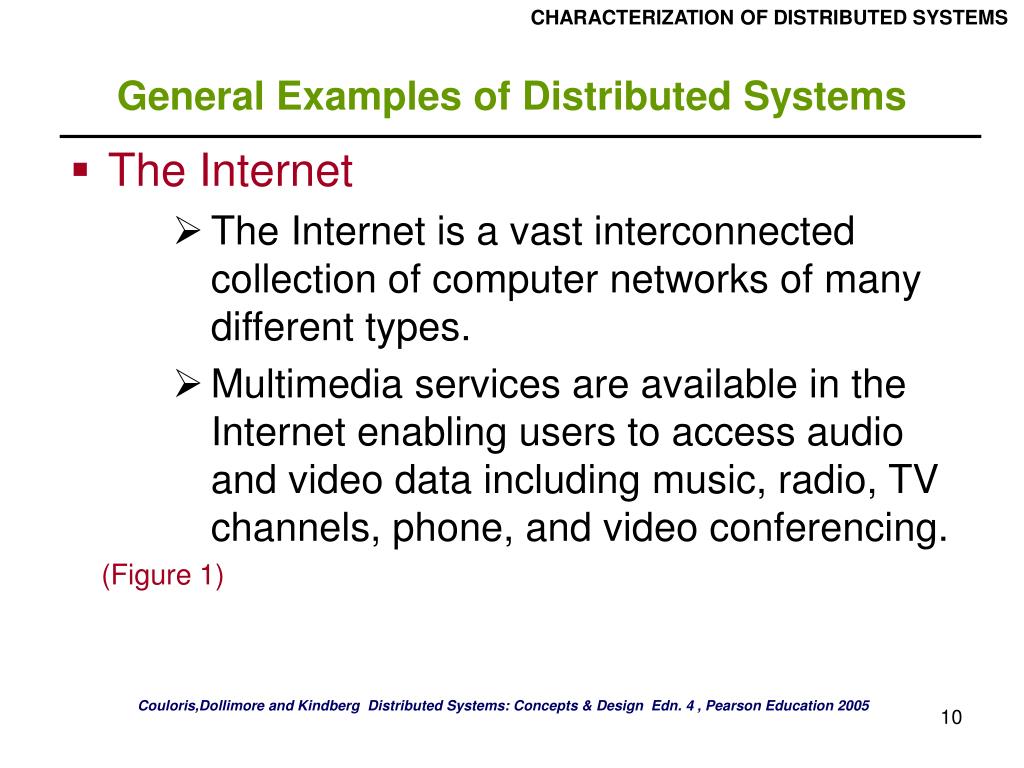 CHARACTERIZATION OF DISTRIBUTED SYSTEMS

General Examples of Distributed Systems

▪ The Internet

➢ The Internet is a vast interconnected collection of computer networks of many different types.

➢ Multimedia services are available in the Internet enabling users to access audio and video data including music, radio, TV channels, phone, and video conferencing.

(Figure 1)

Couloris,Dollimore and Kindberg Distributed Systems: Concepts & Design Edn. 4 , Pearson Education 2005

10